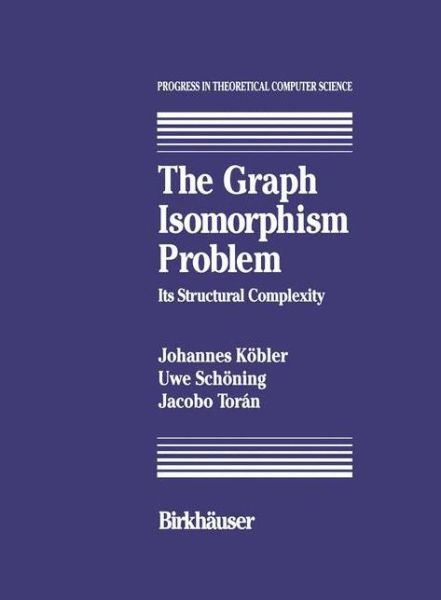 PROGRESS IN THEORETICAL COMPUTER SCIENCE

The Graph Isomorphism Problem

Its Structural Complexity

Johannes Köbler
Uwe Schöning
Jacobo Torán

Birkhäuser